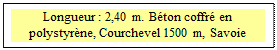 Longueur : 2,40 m. Béton coffré en polystyrène, Courchevel 1500 m, Savoie